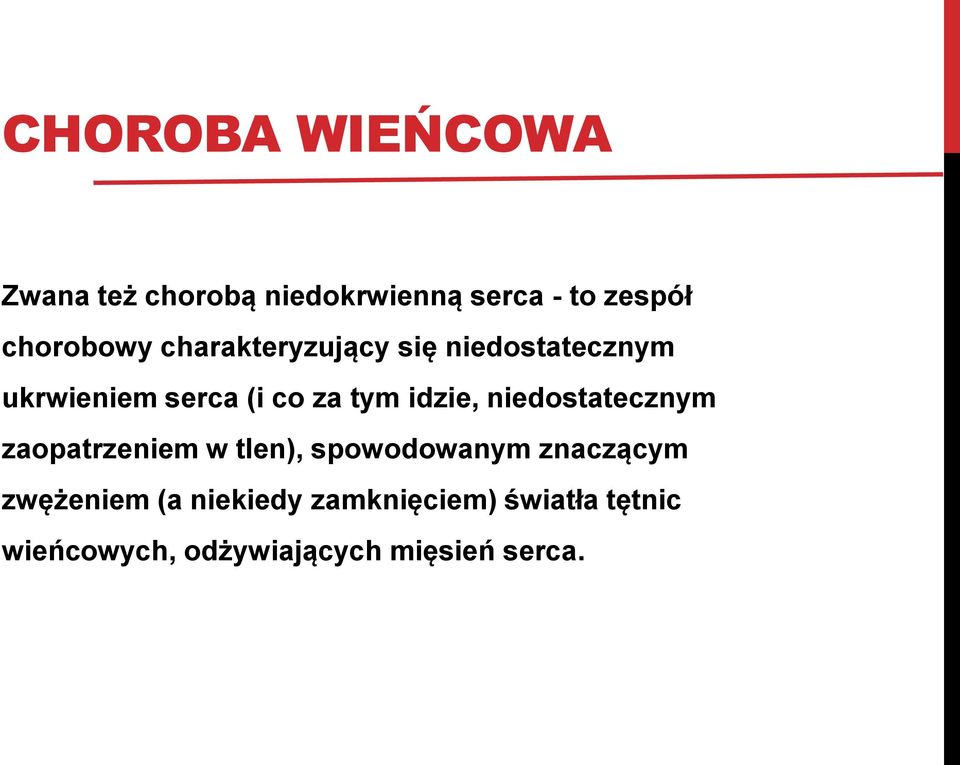 CHOROBA WIEŃCOWA

Zwana też chorobą niedokrwienną serca - to zespół chorobowy charakteryzujący się niedostatecznym ukrwieniem serca (i co za tym idzie, niedostatecznym zaopatrzeniem w tlen), spowodowanym znaczącym zwężeniem (a niekiedy zamknięciem) światła tętnic wieńcowych, odżywiających mięsień serca.